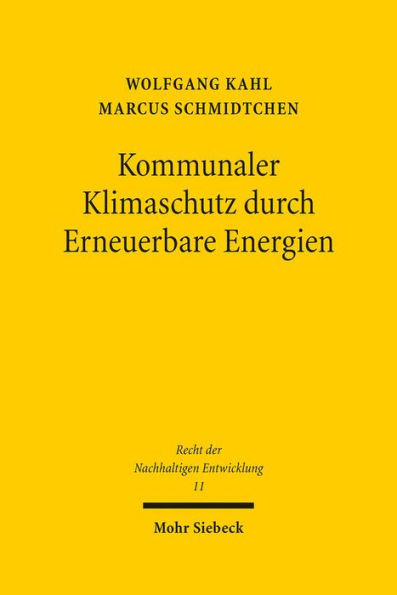 WOLFGANG KAHL
MARCUS SCHMIDTCHEN

Kommunaler Klimaschutz durch Erneuerbare Energien

Recht der Nachhaltigen Entwicklung
11

Mohr Siebeck